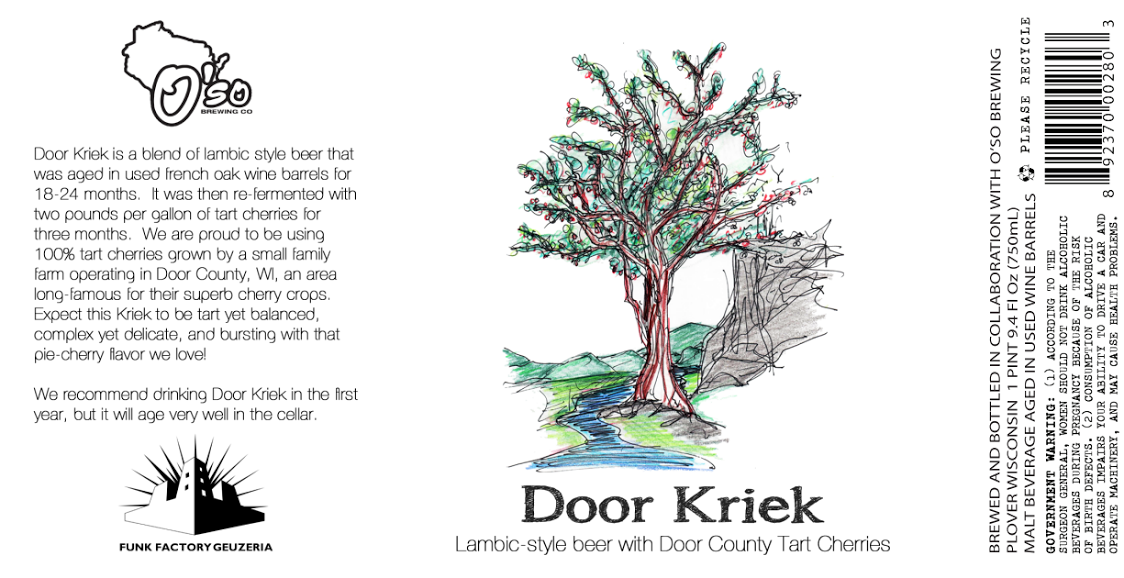 O'SO
BREWING CO

Door Kriek is a blend of lambic style beer that was aged in used french oak wine barrels for 18-24 months. It was then re-fermented with two pounds per gallon of tart cherries for three months. We are proud to be using 100% tart cherries grown by a small family farm operating in Door County, WI, an area long-famous for their superb cherry crops. Expect this Kriek to be tart yet balanced, complex yet delicate, and bursting with that pie-cherry flavor we love!

We recommend drinking Door Kriek in the first year, but it will age very well in the cellar.

FUNK FACTORY GEUZERIA

Door Kriek

Lambic-style beer with Door County Tart Cherries

BREWED AND BOTTLED IN COLLABORATION WITH O'SO BREWING
PLOVER WISCONSIN 1 PINT 9.4 Fl Oz (750mL)
MALT BEVERAGE AGED IN USED WINE BARRELS

GOVERNMENT WARNING: (1) ACCORDING TO THE SURGEON GENERAL, WOMEN SHOULD NOT DRINK ALCOHOLIC BEVERAGES DURING PREGNANCY BECAUSE OF THE RISK OF BIRTH DEFECTS. (2) CONSUMPTION OF ALCOHOLIC BEVERAGES IMPAIRS YOUR ABILITY TO DRIVE A CAR AND OPERATE MACHINERY, AND MAY CAUSE HEALTH PROBLEMS.

PLEASE RECYCLE

8 92370 00280 3